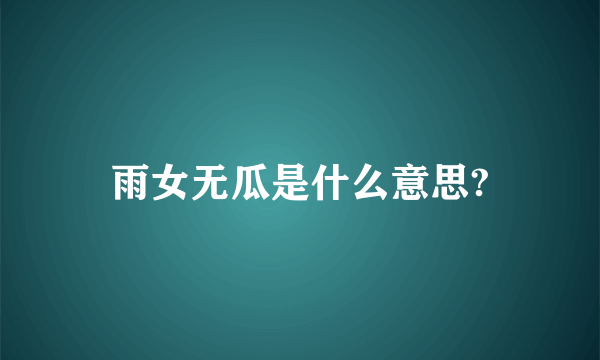 雨女无瓜是什么意思?